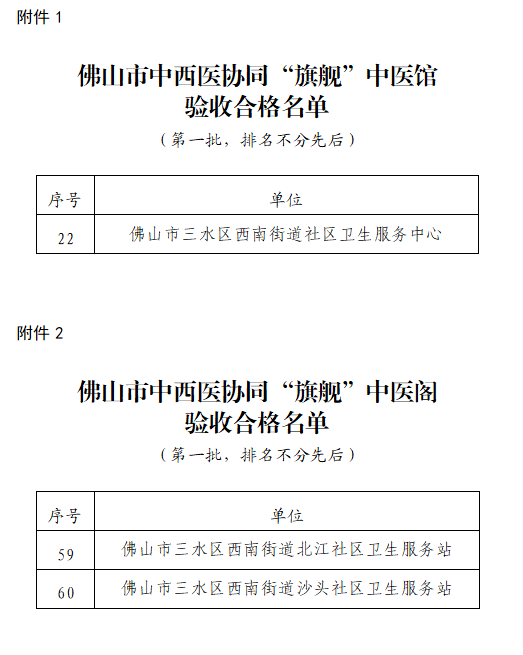 附件 1

佛山市中西医协同“旗舰”中医馆
验收合格名单

（第一批，排名不分先后）

| 序号 | 单位 |
|---|---|
| 22 | 佛山市三水区西南街道社区卫生服务中心 |

附件 2

佛山市中西医协同“旗舰”中医阁
验收合格名单

（第一批，排名不分先后）

| 序号 | 单位 |
|---|---|
| 59 | 佛山市三水区西南街道北江社区卫生服务站 |
| 60 | 佛山市三水区西南街道沙头社区卫生服务站 |